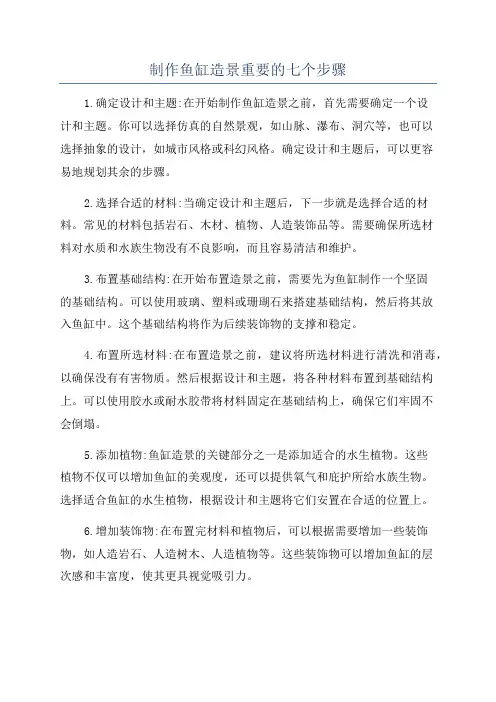 制作鱼缸造景重要的七个步骤

1.确定设计和主题:在开始制作鱼缸造景之前，首先需要确定一个设计和主题。你可以选择仿真的自然景观，如山脉、瀑布、洞穴等，也可以选择抽象的设计，如城市风格或科幻风格。确定设计和主题后，可以更容易地规划其余的步骤。

2.选择合适的材料:当确定设计和主题后，下一步就是选择合适的材料。常见的材料包括岩石、木材、植物、人造装饰品等。需要确保所选材料对水质和水族生物没有不良影响，而且容易清洁和维护。

3.布置基础结构:在开始布置造景之前，需要先为鱼缸制作一个坚固的基础结构。可以使用玻璃、塑料或珊瑚石来搭建基础结构，然后将其放入鱼缸中。这个基础结构将作为后续装饰物的支撑和稳定。

4.布置所选材料:在布置造景之前，建议将所选材料进行清洗和消毒，以确保没有有害物质。然后根据设计和主题，将各种材料布置到基础结构上。可以使用胶水或耐水胶带将材料固定在基础结构上，确保它们牢固不会倒塌。

5.添加植物:鱼缸造景的关键部分之一是添加适合的水生植物。这些植物不仅可以增加鱼缸的美观度，还可以提供氧气和庇护所给水族生物。选择适合鱼缸的水生植物，根据设计和主题将它们安置在合适的位置上。

6.增加装饰物:在布置完材料和植物后，可以根据需要增加一些装饰物，如人造岩石、人造树木、人造植物等。这些装饰物可以增加鱼缸的层次感和丰富度，使其更具视觉吸引力。